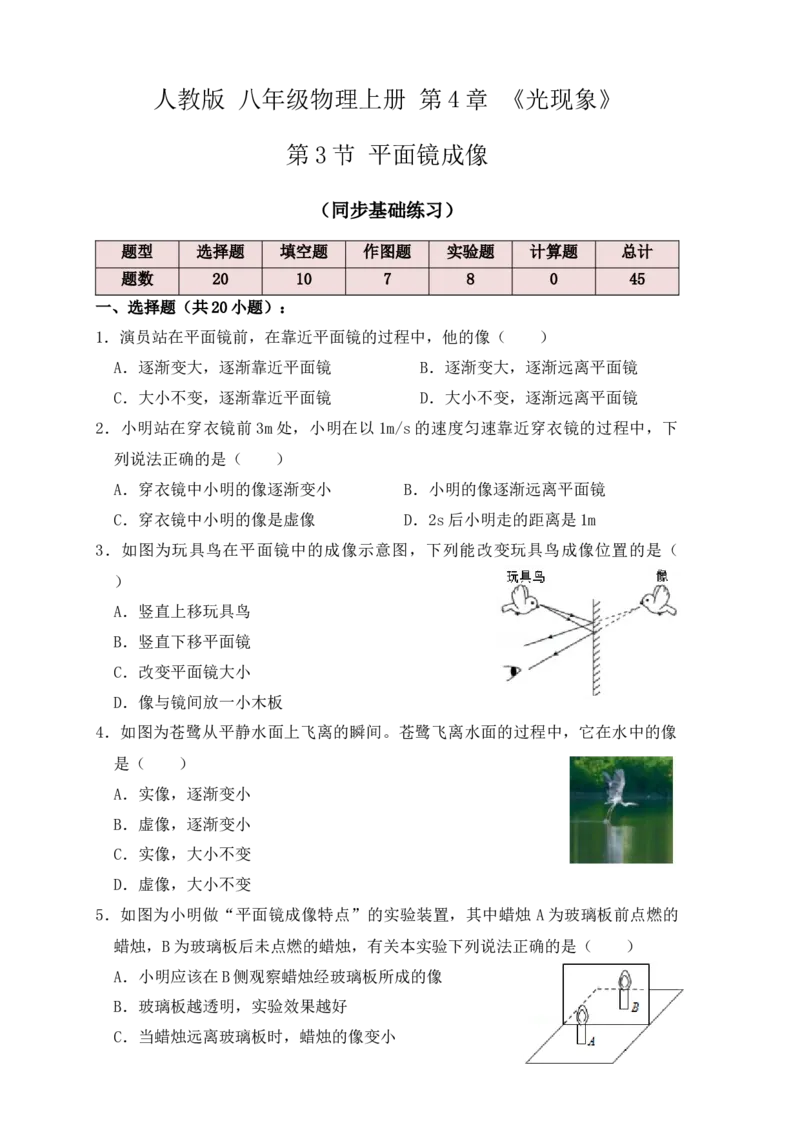 人教版 八年级物理上册 第4章 《光现象》

第3节 平面镜成像

（同步基础练习）

| 题型 | 选择题 | 填空题 | 作图题 | 实验题 | 计算题 | 总计 |
|---|---|---|---|---|---|---|
| 题数 | 20 | 10 | 7 | 8 | 0 | 45 |

一、选择题（共20小题）：

1．演员站在平面镜前，在靠近平面镜的过程中，他的像（　　）

A．逐渐变大，逐渐靠近平面镜　　B．逐渐变大，逐渐远离平面镜

C．大小不变，逐渐靠近平面镜　　D．大小不变，逐渐远离平面镜

2．小明站在穿衣镜前3m处，小明在以1m/s的速度匀速靠近穿衣镜的过程中，下列说法正确的是（　　）

A．穿衣镜中小明的像逐渐变小　　B．小明的像逐渐远离平面镜

C．穿衣镜中小明的像是虚像　　D．2s后小明走的距离是1m

3．如图为玩具鸟在平面镜中的成像示意图，下列能改变玩具鸟成像位置的是（　　）

玩具鸟　像

A．竖直上移玩具鸟

B．竖直下移平面镜

C．改变平面镜大小

D．像与镜间放一小木板

4．如图为苍鹭从平静水面上飞离的瞬间。苍鹭飞离水面的过程中，它在水中的像是（　　）

A．实像，逐渐变小

B．虚像，逐渐变小

C．实像，大小不变

D．虚像，大小不变

5．如图为小明做“平面镜成像特点”的实验装置，其中蜡烛A为玻璃板前点燃的蜡烛，B为玻璃板后未点燃的蜡烛，有关本实验下列说法正确的是（　　）

A．小明应该在B侧观察蜡烛经玻璃板所成的像

B．玻璃板越透明，实验效果越好

C．当蜡烛远离玻璃板时，蜡烛的像变小

B

A